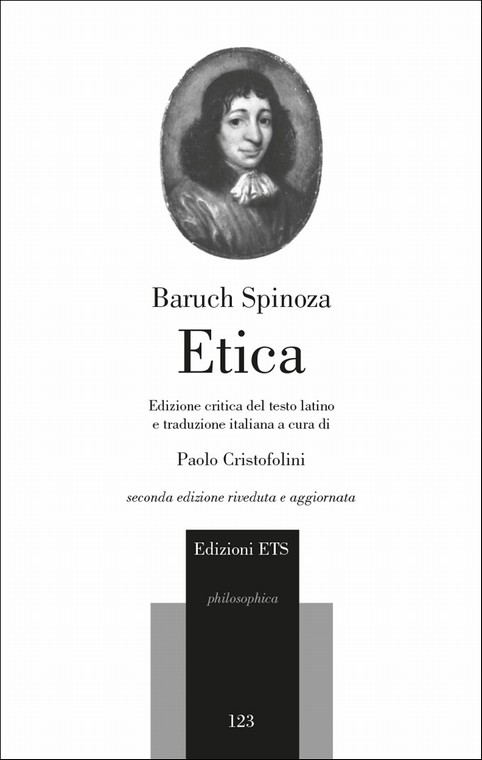 Baruch Spinoza

Etica

Edizione critica del testo latino e traduzione italiana a cura di

Paolo Cristofolini

seconda edizione riveduta e aggiornata

Edizioni ETS

philosophica

123